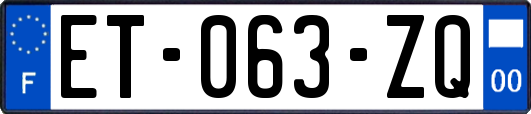 F

ET-063-ZQ

00